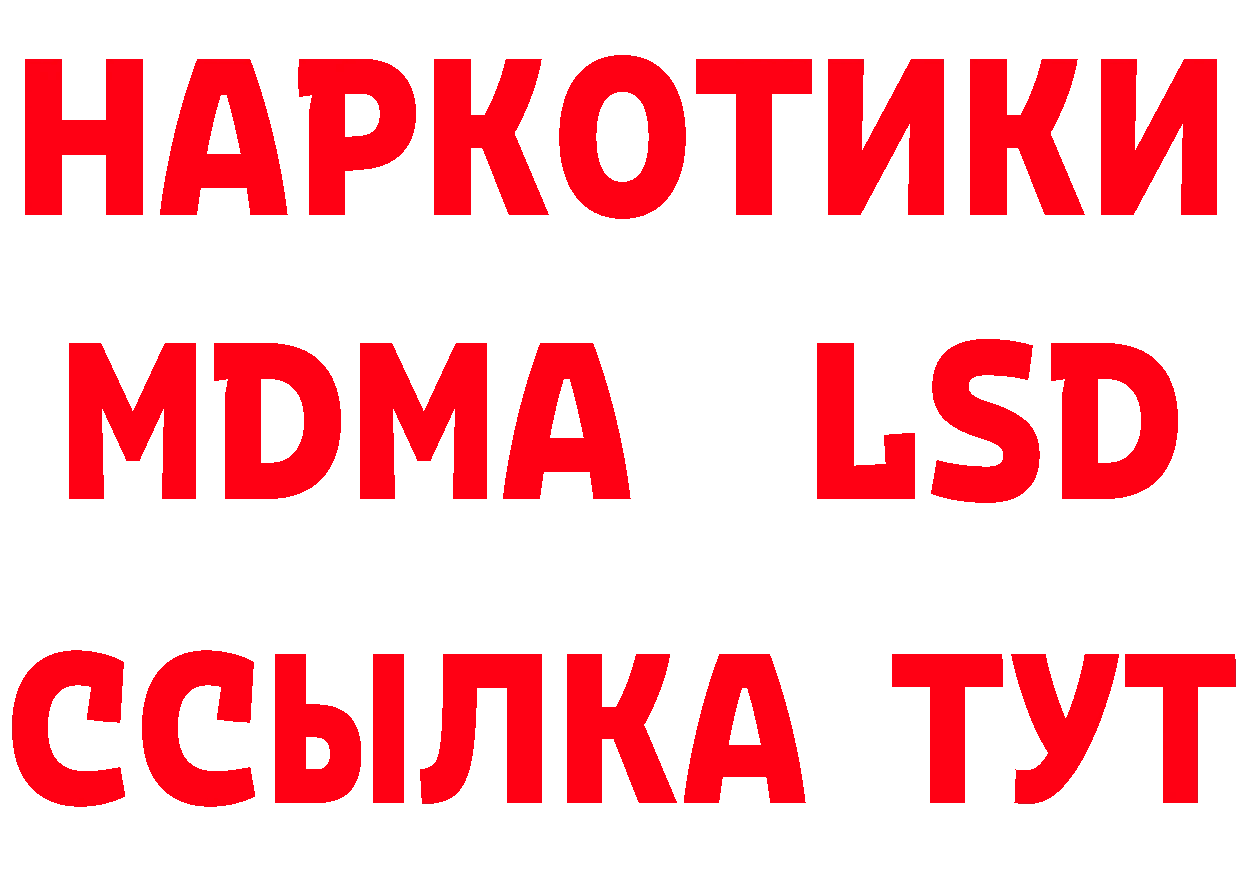 НАРКОТИКИ
MDMA LSD
ССЫЛКА ТУТ